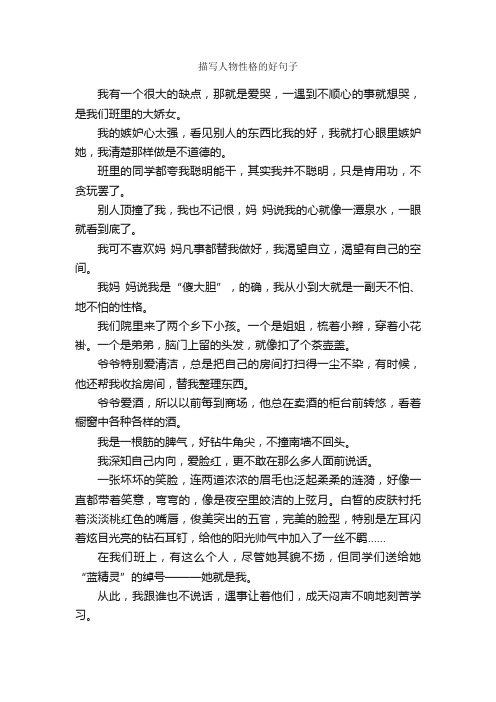 描写人物性格的好句子

我有一个很大的缺点，那就是爱哭，一遇到不顺心的事就想哭，是我们班里的大娇女。

我的嫉妒心太强，看见别人的东西比我的好，我就打心眼里嫉妒她，我清楚那样做是不道德的。

班里的同学都夸我聪明能干，其实我并不聪明，只是肯用功，不贪玩罢了。

别人顶撞了我，我也不记恨，妈 妈说我的心就像一潭泉水，一眼就看到底了。

我可不喜欢妈 妈凡事都替我做好，我渴望自立，渴望有自己的空间。

我妈 妈说我是“傻大胆”，的确，我从小到大就是一副天不怕、地不怕的性格。

我们院里来了两个乡下小孩。一个是姐姐，梳着小辫，穿着小花褂。一个是弟弟，脑门上留的头发，就像扣了个茶壶盖。

爷爷特别爱清洁，总是把自己的房间打扫得一尘不染，有时候，他还帮我收拾房间，替我整理东西。

爷爷爱酒，所以以前每到商场，他总在卖酒的柜台前转悠，看着橱窗中各种各样的酒。

我是一根筋的脾气，好钻牛角尖，不撞南墙不回头。

我深知自己内向，爱脸红，更不敢在那么多人面前说话。

一张坏坏的笑脸，连两道浓浓的眉毛也泛起柔柔的涟漪，好像一直都带着笑意，弯弯的，像是夜空里皎洁的上弦月。白皙的皮肤衬托着淡淡桃红色的嘴唇，俊美突出的五官，完美的脸型，特别是左耳闪着炫目光亮的钻石耳钉，给他的阳光帅气中加入了一丝不羁......

在我们班上，有这么个人，尽管她其貌不扬，但同学们送给她“蓝精灵”的绰号———她就是我。

从此，我跟谁也不说话，遇事让着他们，成天闷声不响地刻苦学习。